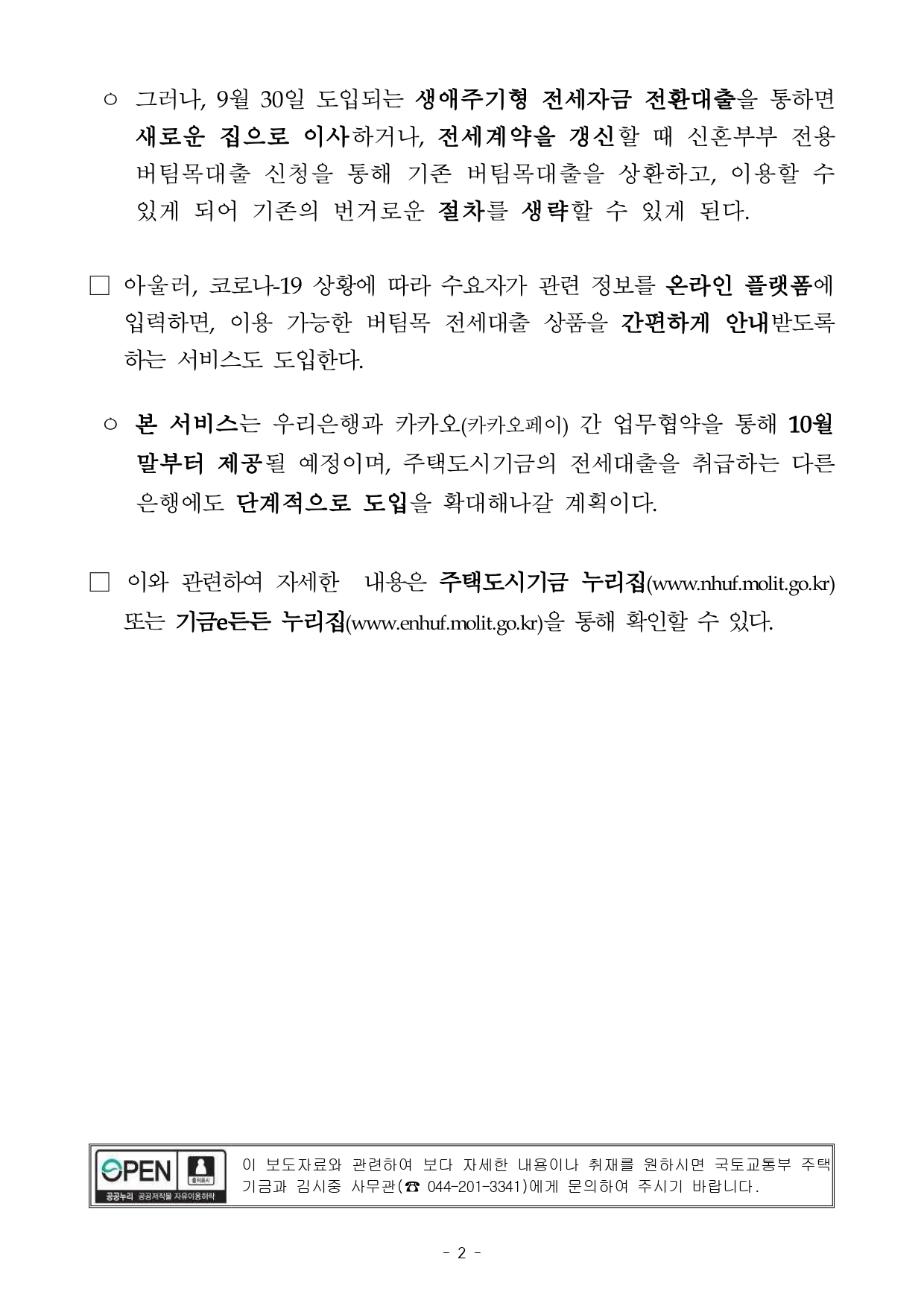 ○ 그러나, 9월 30일 도입되는 생애주기형 전세자금 전환대출을 통하면 새로운 집으로 이사하거나, 전세계약을 갱신할 때 신혼부부 전용 버팀목대출 신청을 통해 기존 버팀목대출을 상환하고, 이용할 수 있게 되어 기존의 번거로운 절차를 생략할 수 있게 된다.

□ 아울러, 코로나-19 상황에 따라 수요자가 관련 정보를 온라인 플랫폼에 입력하면, 이용 가능한 버팀목 전세대출 상품을 간편하게 안내받도록 하는 서비스도 도입한다.

○ 본 서비스는 우리은행과 카카오(카카오페이) 간 업무협약을 통해 10월 말부터 제공될 예정이며, 주택도시기금의 전세대출을 취급하는 다른 은행에도 단계적으로 도입을 확대해나갈 계획이다.

□ 이와 관련하여 자세한 내용은 주택도시기금 누리집(www.nhuf.molit.go.kr) 또는 기금e든든 누리집(www.enhuf.molit.go.kr)을 통해 확인할 수 있다.

OPEN 출처표시 공공누리 공공저작물 자유이용허락

이 보도자료와 관련하여 보다 자세한 내용이나 취재를 원하시면 국토교통부 주택기금과 김시중 사무관(☎ 044-201-3341)에게 문의하여 주시기 바랍니다.

- 2 -